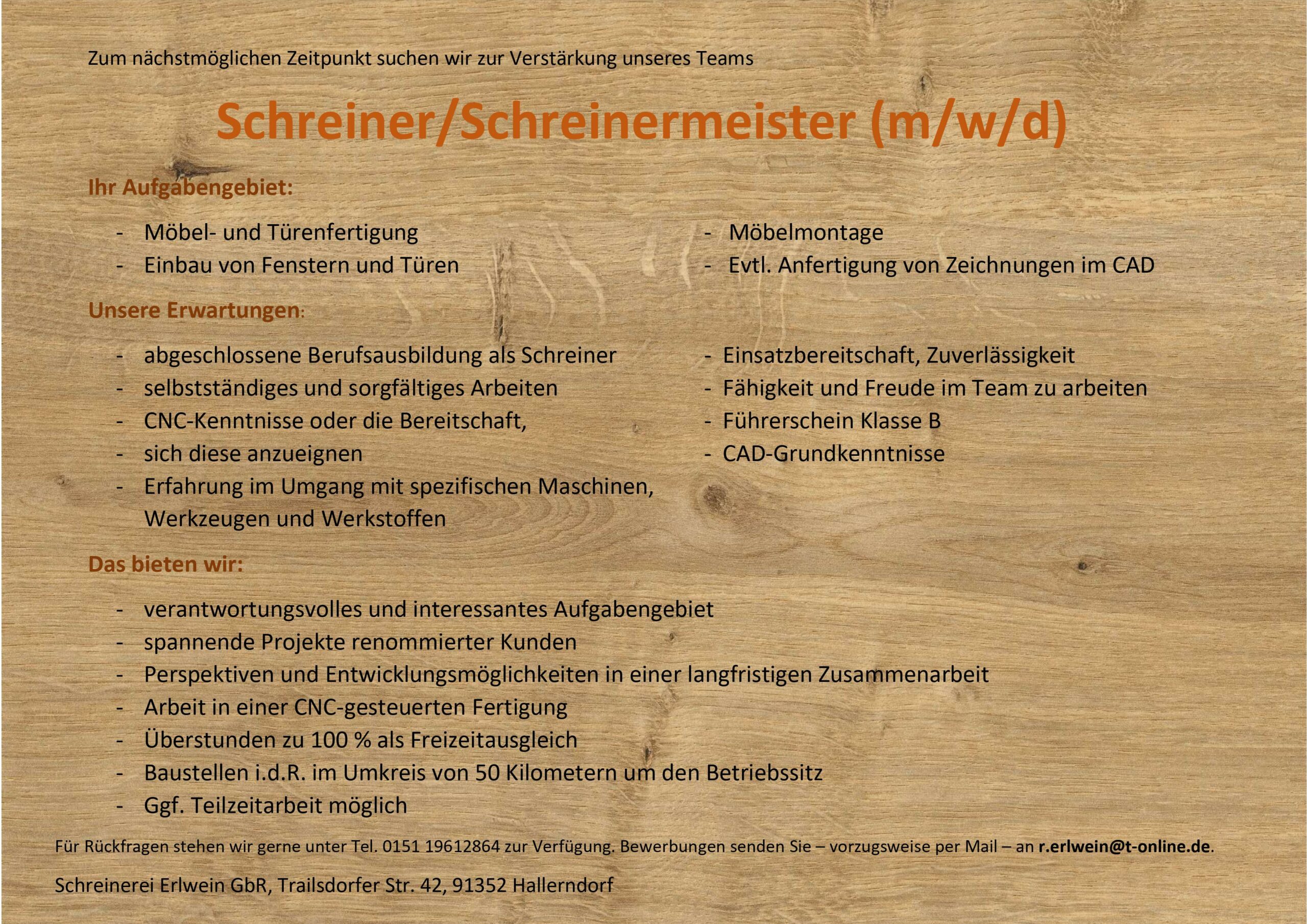 Zum nächstmöglichen Zeitpunkt suchen wir zur Verstärkung unseres Teams

Schreiner/Schreinermeister (m/w/d)

Ihr Aufgabengebiet:

- Möbel- und Türenfertigung
- Einbau von Fenstern und Türen

- Möbelmontage
- Evtl. Anfertigung von Zeichnungen im CAD

Unsere Erwartungen:

- abgeschlossene Berufsausbildung als Schreiner
- selbstständiges und sorgfältiges Arbeiten
- CNC-Kenntnisse oder die Bereitschaft,
- sich diese anzueignen
- Erfahrung im Umgang mit spezifischen Maschinen, Werkzeugen und Werkstoffen

- Einsatzbereitschaft, Zuverlässigkeit
- Fähigkeit und Freude im Team zu arbeiten
- Führerschein Klasse B
- CAD-Grundkenntnisse

Das bieten wir:

- verantwortungsvolles und interessantes Aufgabengebiet
- spannende Projekte renommierter Kunden
- Perspektiven und Entwicklungsmöglichkeiten in einer langfristigen Zusammenarbeit
- Arbeit in einer CNC-gesteuerten Fertigung
- Überstunden zu 100 % als Freizeitausgleich
- Baustellen i.d.R. im Umkreis von 50 Kilometern um den Betriebssitz
- Ggf. Teilzeitarbeit möglich

Für Rückfragen stehen wir gerne unter Tel. 0151 19612864 zur Verfügung. Bewerbungen senden Sie – vorzugsweise per Mail – an r.erlwein@t-online.de.

Schreinerei Erlwein GbR, Trailsdorfer Str. 42, 91352 Hallerndorf